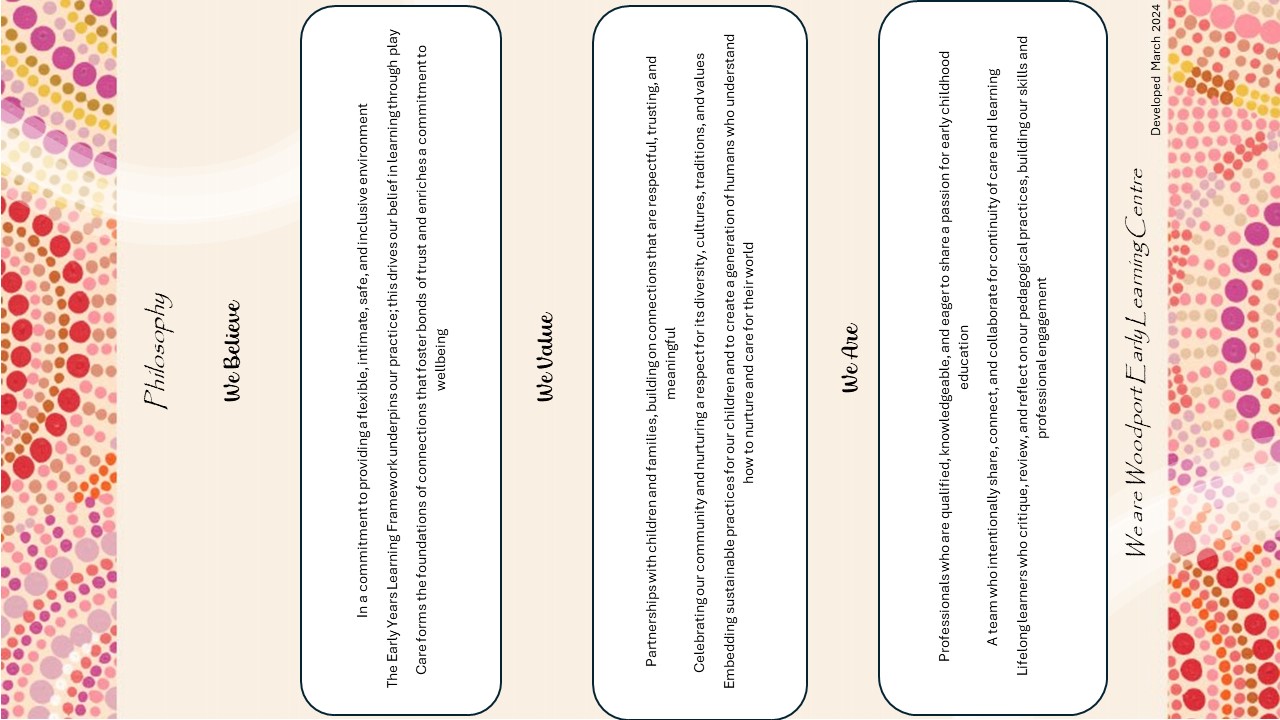 Philosophy

We Believe

In a commitment to providing a flexible, intimate, safe, and inclusive environment

The Early Years Learning Framework underpins our practice; this drives our belief in learning through play

Care forms the foundations of connections that foster bonds of trust and enriches a commitment to wellbeing

We Value

Partnerships with children and families, building on connections that are respectful, trusting, and meaningful

Celebrating our community and nurturing a respect for its diversity, cultures, traditions, and values

Embedding sustainable practices for our children and to create a generation of humans who understand how to nurture and care for their world

We Are

Professionals who are qualified, knowledgeable, and eager to share a passion for early childhood education

A team who intentionally share, connect, and collaborate for continuity of care and learning

Lifelong learners who critique, review, and reflect on our pedagogical practices, building our skills and professional engagement

We are Woodport Early Learning Centre

Developed March 2024